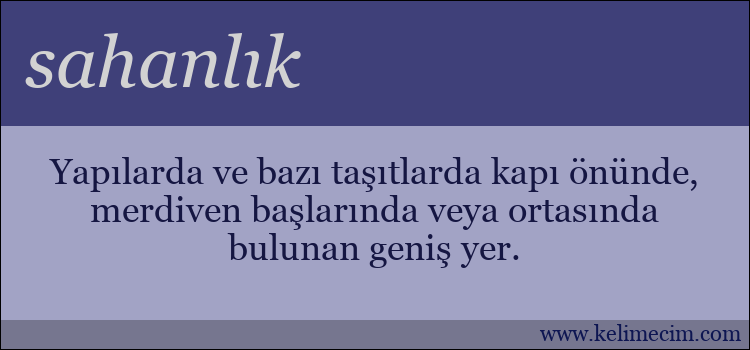 sahanlık

Yapılarda ve bazı taşıtlarda kapı önünde, merdiven başlarında veya ortasında bulunan geniş yer.

www.kelimecim.com